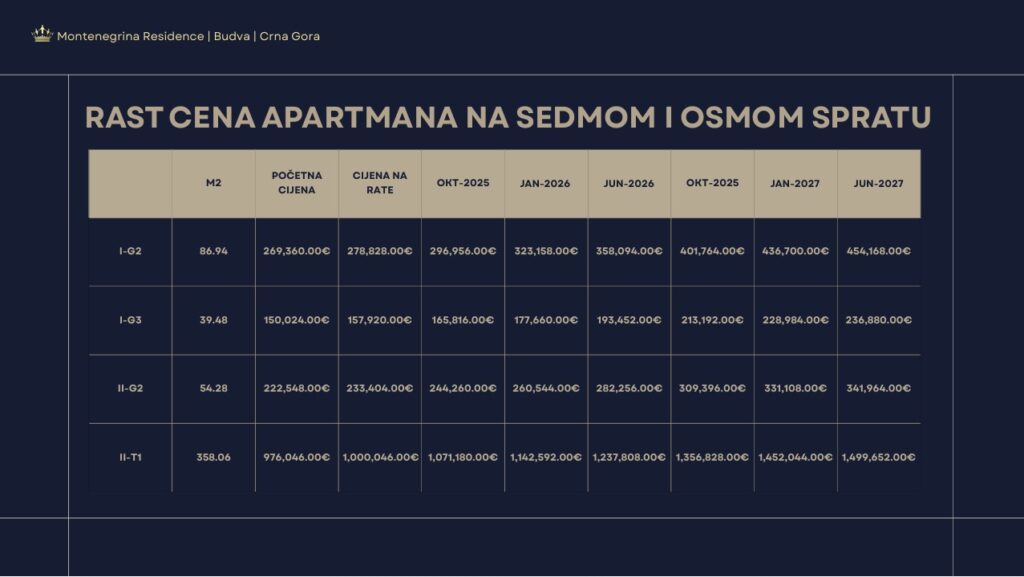 Montenegrina Residence | Budva | Crna Gora

RAST CENA APARTMANA NA SEDMOM I OSMOM SPRATU

| | M2 | POČETNA CIJENA | CIJENA NA RATE | OKT-2025 | JAN-2026 | JUN-2026 | OKT-2025 | JAN-2027 | JUN-2027 |
|---|---|---|---|---|---|---|---|---|---|
| I-G2 | 86.94 | 269,360.00€ | 278,828.00€ | 296,956.00€ | 323,158.00€ | 358,094.00€ | 401,764.00€ | 436,700.00€ | 454,168.00€ |
| I-G3 | 39.48 | 150,024.00€ | 157,920.00€ | 165,816.00€ | 177,660.00€ | 193,452.00€ | 213,192.00€ | 228,984.00€ | 236,880.00€ |
| II-G2 | 54.28 | 222,548.00€ | 233,404.00€ | 244,260.00€ | 260,544.00€ | 282,256.00€ | 309,396.00€ | 331,108.00€ | 341,964.00€ |
| II-T1 | 358.06 | 976,046.00€ | 1,000,046.00€ | 1,071,180.00€ | 1,142,592.00€ | 1,237,808.00€ | 1,356,828.00€ | 1,452,044.00€ | 1,499,652.00€ |